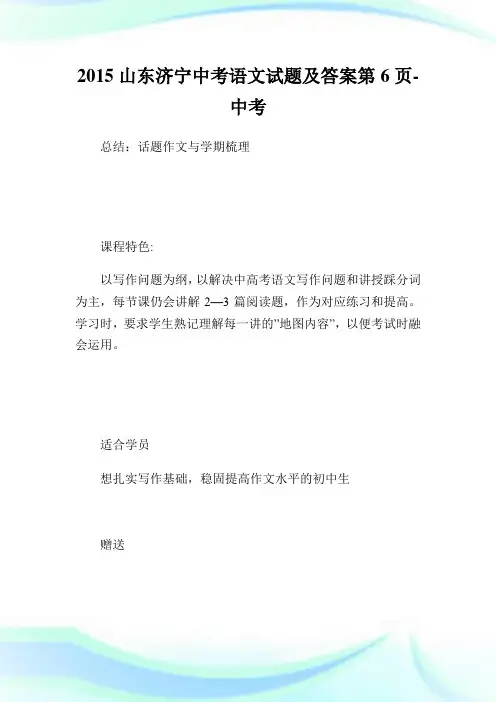 2015 山东济宁中考语文试题及答案第 6 页-中考

总结：话题作文与学期梳理

课程特色:

以写作问题为纲，以解决中高考语文写作问题和讲授踩分词为主，每节课仍会讲解 2—3 篇阅读题，作为对应练习和提高。学习时，要求学生熟记理解每一讲的"地图内容"，以便考试时融会运用。

适合学员

想扎实写作基础，稳固提高作文水平的初中生

赠送